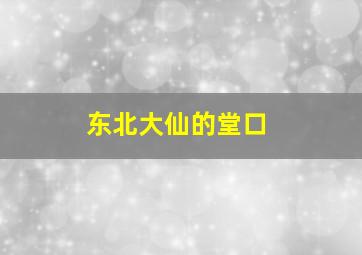 东北大仙的堂口